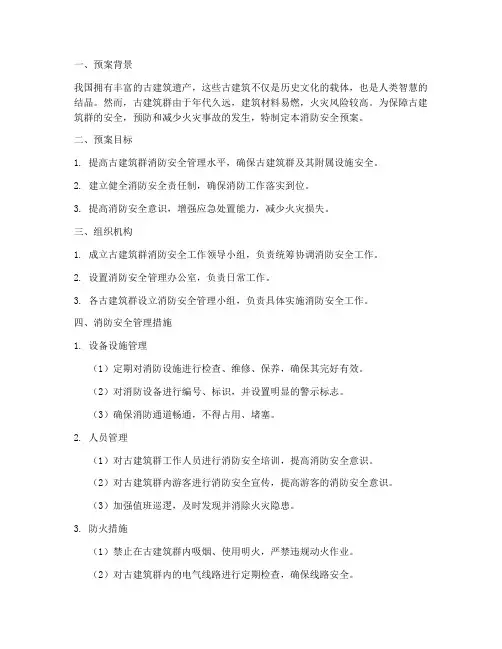 一、预案背景

我国拥有丰富的古建筑遗产，这些古建筑不仅是历史文化的载体，也是人类智慧的结晶。然而，古建筑群由于年代久远，建筑材料易燃，火灾风险较高。为保障古建筑群的安全，预防和减少火灾事故的发生，特制定本消防安全预案。

二、预案目标

1. 提高古建筑群消防安全管理水平，确保古建筑群及其附属设施安全。

2. 建立健全消防安全责任制，确保消防工作落实到位。

3. 提高消防安全意识，增强应急处置能力，减少火灾损失。

三、组织机构

1. 成立古建筑群消防安全工作领导小组，负责统筹协调消防安全工作。

2. 设置消防安全管理办公室，负责日常工作。

3. 各古建筑群设立消防安全管理小组，负责具体实施消防安全工作。

四、消防安全管理措施

1. 设备设施管理

（1）定期对消防设施进行检查、维修、保养，确保其完好有效。

（2）对消防设备进行编号、标识，并设置明显的警示标志。

（3）确保消防通道畅通，不得占用、堵塞。

2. 人员管理

（1）对古建筑群工作人员进行消防安全培训，提高消防安全意识。

（2）对古建筑群内游客进行消防安全宣传，提高游客的消防安全意识。

（3）加强值班巡逻，及时发现并消除火灾隐患。

3. 防火措施

（1）禁止在古建筑群内吸烟、使用明火，严禁违规动火作业。

（2）对古建筑群内的电气线路进行定期检查，确保线路安全。